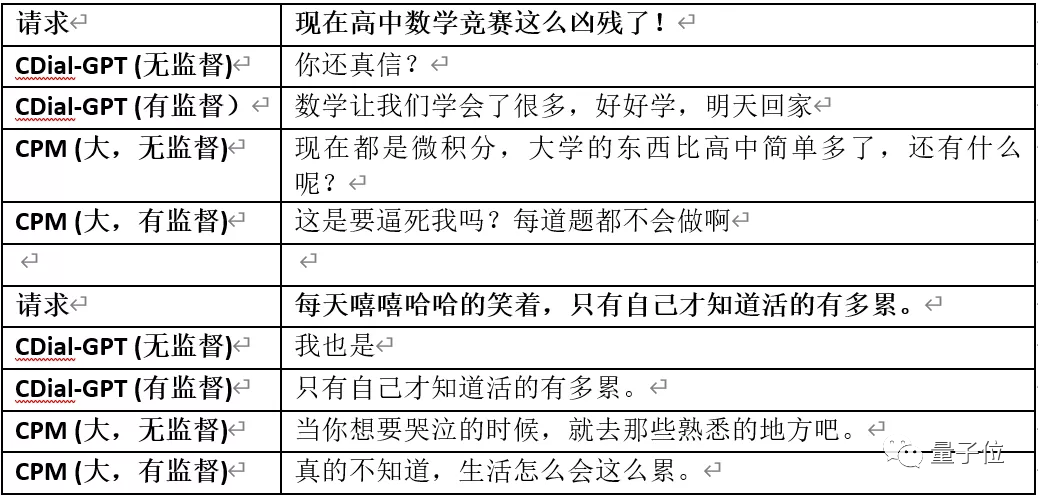 | 请求 | 现在高中数学竞赛这么凶残了！ |
|---|---|
| CDial-GPT (无监督) | 你还真信？ |
| CDial-GPT (有监督） | 数学让我们学会了很多，好好学，明天回家 |
| CPM (大，无监督) | 现在都是微积分，大学的东西比高中简单多了，还有什么呢？ |
| CPM (大，有监督) | 这是要逼死我吗？每道题都不会做啊 |
| | |
| 请求 | 每天嘻嘻哈哈的笑着，只有自己才知道活的有多累。 |
| CDial-GPT (无监督) | 我也是 |
| CDial-GPT (有监督) | 只有自己才知道活的有多累。 |
| CPM (大，无监督) | 当你想要哭泣的时候，就去那些熟悉的地方吧。 |
| CPM (大，有监督) | 真的不知道，生活怎么会这么累。 |

量子位